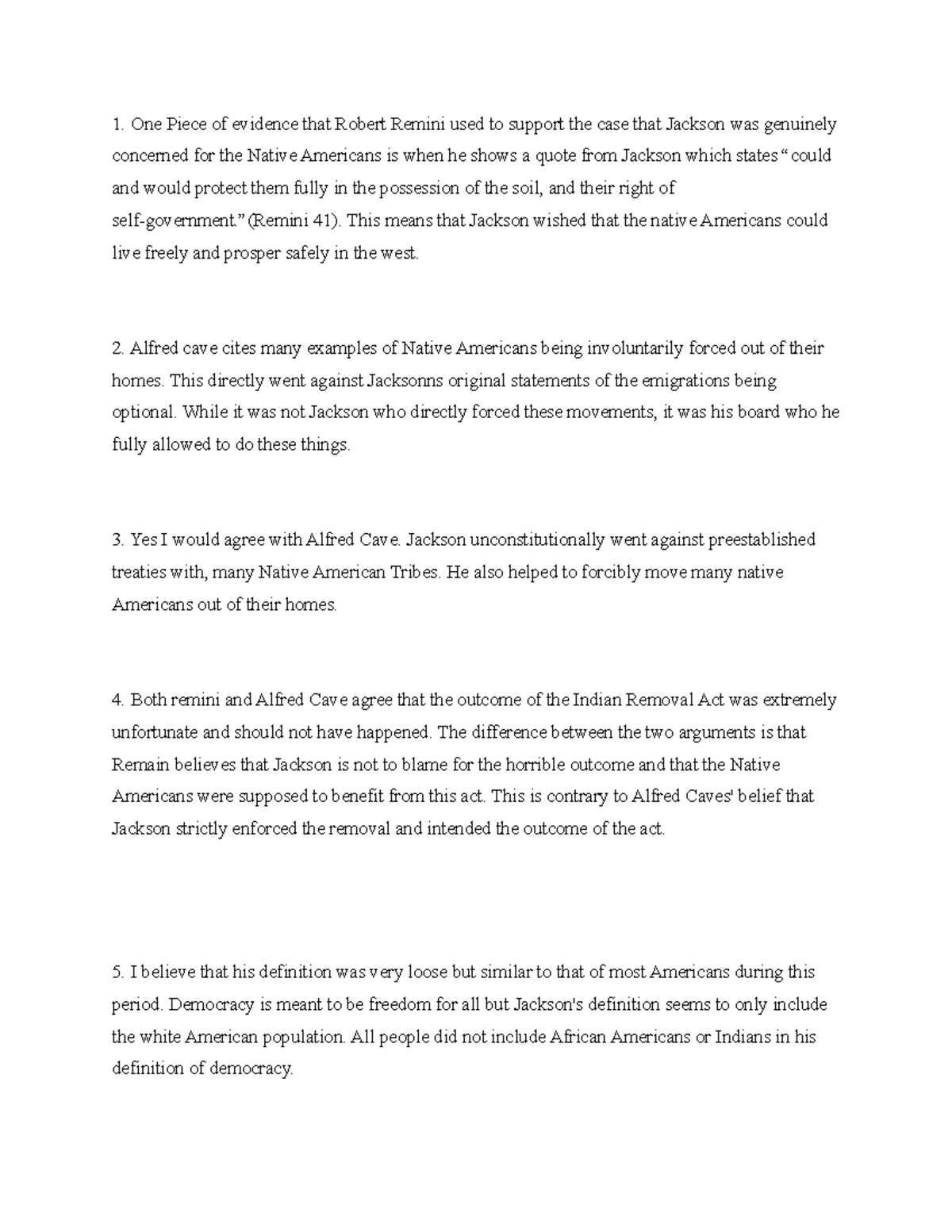 1. One Piece of evidence that Robert Remini used to support the case that Jackson was genuinely concerned for the Native Americans is when he shows a quote from Jackson which states “ could and would protect them fully in the possession of the soil, and their right of self-government.” (Remini 41). This means that Jackson wished that the native Americans could live freely and prosper safely in the west.

2. Alfred cave cites many examples of Native Americans being involuntarily forced out of their homes. This directly went against Jacksonns original statements of the emigrations being optional. While it was not Jackson who directly forced these movements, it was his board who he fully allowed to do these things.

3. Yes I would agree with Alfred Cave. Jackson unconstitutionally went against preestablished treaties with, many Native American Tribes. He also helped to forcibly move many native Americans out of their homes.

4. Both remini and Alfred Cave agree that the outcome of the Indian Removal Act was extremely unfortunate and should not have happened. The difference between the two arguments is that Remain believes that Jackson is not to blame for the horrible outcome and that the Native Americans were supposed to benefit from this act. This is contrary to Alfred Caves' belief that Jackson strictly enforced the removal and intended the outcome of the act.

5. I believe that his definition was very loose but similar to that of most Americans during this period. Democracy is meant to be freedom for all but Jackson's definition seems to only include the white American population. All people did not include African Americans or Indians in his definition of democracy.